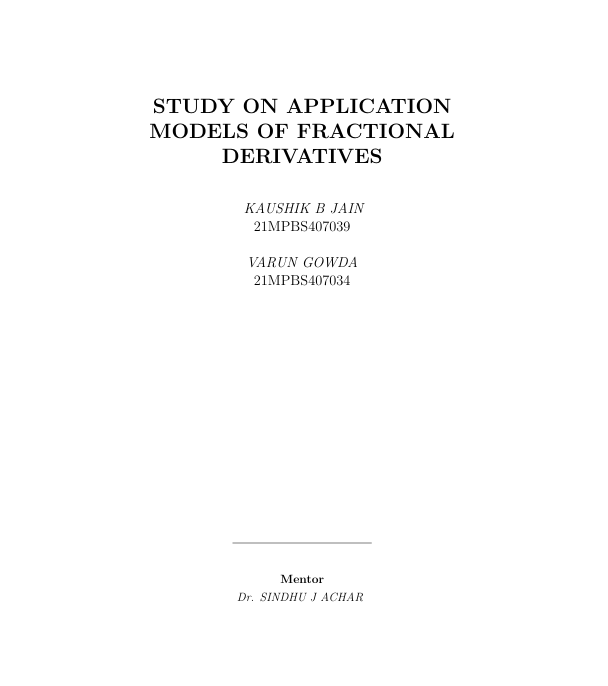 STUDY ON APPLICATION MODELS OF FRACTIONAL DERIVATIVES

KAUSHIK B JAIN
21MPBS407039

VARUN GOWDA
21MPBS407034

Mentor
Dr. SINDHU J ACHAR